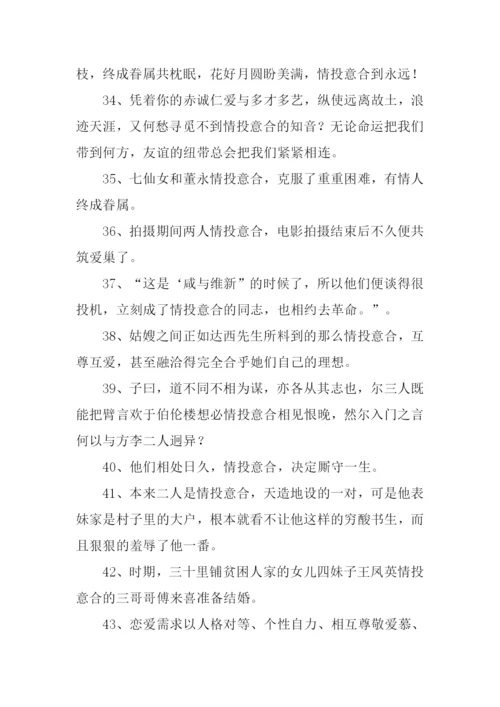 枝，终成眷属共枕眠，花好月圆盼美满，情投意合到永远！

34、凭着你的赤诚仁爱与多才多艺，纵使远离故土，浪迹天涯，又何愁寻觅不到情投意合的知音？无论命运把我们带到何方，友谊的纽带总会把我们紧紧相连。

35、七仙女和董永情投意合，克服了重重困难，有情人终成眷属。

36、拍摄期间两人情投意合，电影拍摄结束后不久便共筑爱巢了。

37、“这是‘咸与维新”的时候了，所以他们便谈得很投机，立刻成了情投意合的同志，也相约去革命。”。

38、姑嫂之间正如达西先生所料到的那么情投意合，互尊互爱，甚至融洽得完全合乎她们自己的理想。

39、子曰，道不同不相为谋，亦各从其志也，尔三人既能把臂言欢于伯伦楼想必情投意合相见恨晚，然尔入门之言何以与方李二人迥异？

40、他们相处日久，情投意合，决定厮守一生。

41、本来二人是情投意合，天造地设的一对，可是他表妹家是村子里的大户，根本就看不让他这样的穷酸书生，而且狠狠的羞辱了他一番。

42、时期，三十里铺贫困人家的女儿四妹子王凤英情投意合的三哥哥傅来喜准备结婚。

43、恋爱需求以人格对等、个性自力、相互尊敬爱慕、